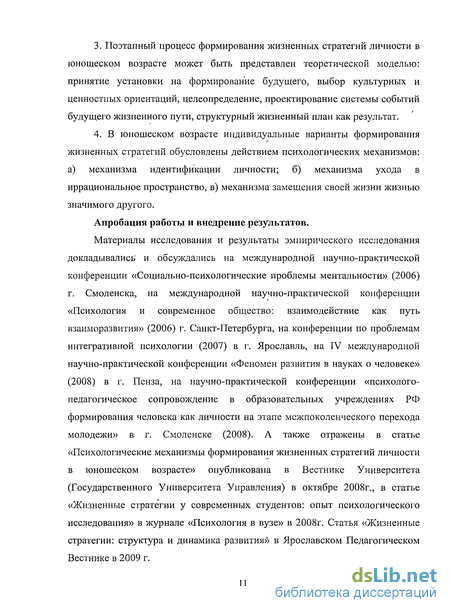 3. Поэтапный процесс формирования жизненных стратегий личности в юношеском возрасте может быть представлен теоретической моделью: принятие установки на формирование будущего, выбор культурных и ценностных ориентаций, целеопределение, проектирование системы событий будущего жизненного пути, структурный жизненный план как результат.

4. В юношеском возрасте индивидуальные варианты формирования жизненных стратегий обусловлены действием психологических механизмов: а) механизма идентификации личности; б) механизма ухода в иррациональное пространство, в) механизма замещения своей жизни жизнью значимого другого.

Апробация работы и внедрение результатов.

Материалы исследования и результаты эмпирического исследования докладывались и обсуждались на международной научно-практической конференции «Социально-психологические проблемы ментальности» (2006) г. Смоленска, на международной научно-практической конференции «Психология и современное общество: взаимодействие как путь взаиморазвития» (2006) г. Санкт-Петербурга, на конференции по проблемам интегративной психологии (2007) в г. Ярославль, на IV международной научно-практической конференции «Феномен развития в науках о человеке» (2008) в г. Пенза, на научно-практической конференции «психолого-педагогическое сопровождение в образовательных учреждениях РФ формирования человека как личности на этапе межпоколенческого перехода молодежи» в г. Смоленске (2008). А также отражены в статье «Психологические механизмы формирования жизненных стратегий личности в юношеском возрасте» опубликована в Вестнике Университета (Государственного Университета Управления) в октябре 2008г., в статье «Жизненные стратегии у современных студентов: опыт психологического исследования» в журнале «Психология в вузе» в 2008г. Статья «Жизненные стратегии: структура и динамика развития» в Ярославском Педагогическом Вестнике в 2009 г.

11

dsLib.net
библиотека диссертаций